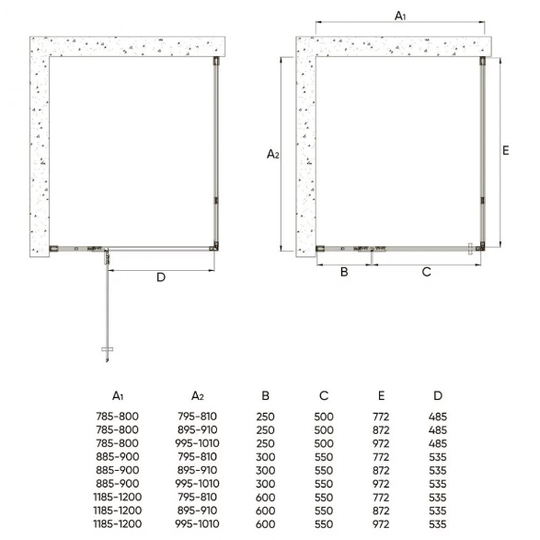 D

$A_1$

$A_2$

E

B

C

| $A_1$ | $A_2$ | B | C | E | D |
|---|---|---|---|---|---|
| 785-800 | 795-810 | 250 | 500 | 772 | 485 |
| 785-800 | 895-910 | 250 | 500 | 872 | 485 |
| 785-800 | 995-1010 | 250 | 500 | 972 | 485 |
| 885-900 | 795-810 | 300 | 550 | 772 | 535 |
| 885-900 | 895-910 | 300 | 550 | 872 | 535 |
| 885-900 | 995-1010 | 300 | 550 | 972 | 535 |
| 1185-1200 | 795-810 | 600 | 550 | 772 | 535 |
| 1185-1200 | 895-910 | 600 | 550 | 872 | 535 |
| 1185-1200 | 995-1010 | 600 | 550 | 972 | 535 |